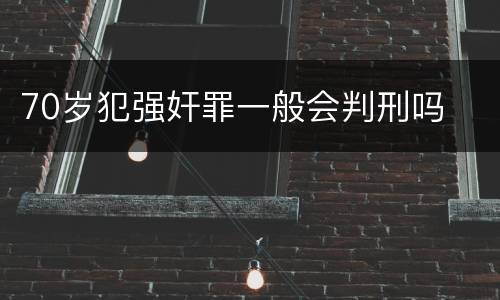 70岁犯强奸罪一般会判刑吗